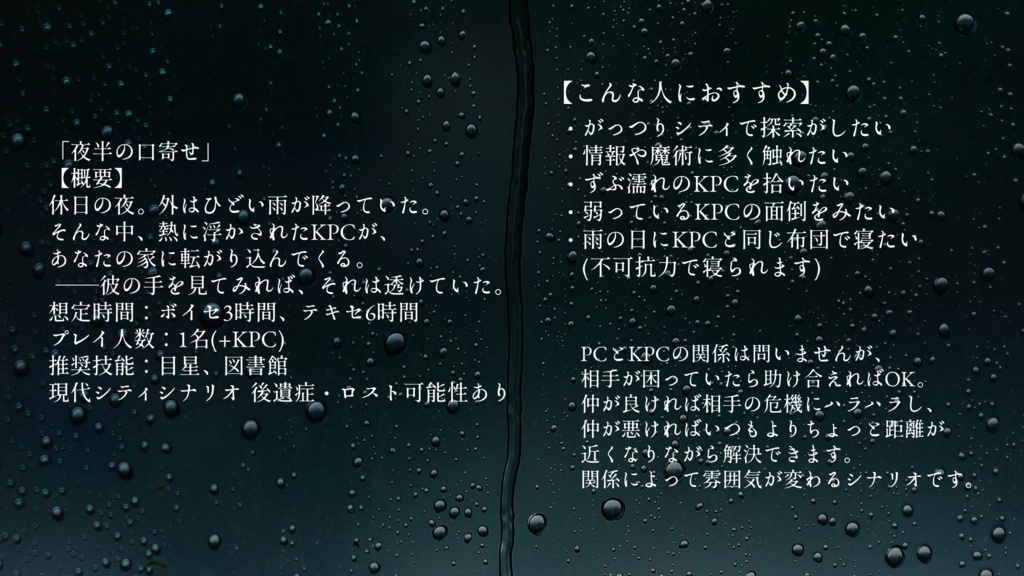 「夜半の口寄せ」
【概要】
休日の夜。外はひどい雨が降っていた。
そんな中、熱に浮かされたKPCが、
あなたの家に転がり込んでくる。
——彼の手を見てみれば、それは透けていた。
想定時間：ボイセ3時間、テキセ6時間
プレイ人数：1名(+KPC)
推奨技能：目星、図書館
現代シティシナリオ 後遺症・ロスト可能性あり

【こんな人におすすめ】
・がっつりシティで探索がしたい
・情報や魔術に多く触れたい
・ずぶ濡れのKPCを拾いたい
・弱っているKPCの面倒をみたい
・雨の日にKPCと同じ布団で寝たい
(不可抗力で寝られます)

PCとKPCの関係は問いませんが、
相手が困っていたら助け合えればOK。
仲が良ければ相手の危機にハラハラし、
仲が悪ければいつもよりちょっと距離が
近くなりながら解決できます。
関係によって雰囲気が変わるシナリオです。